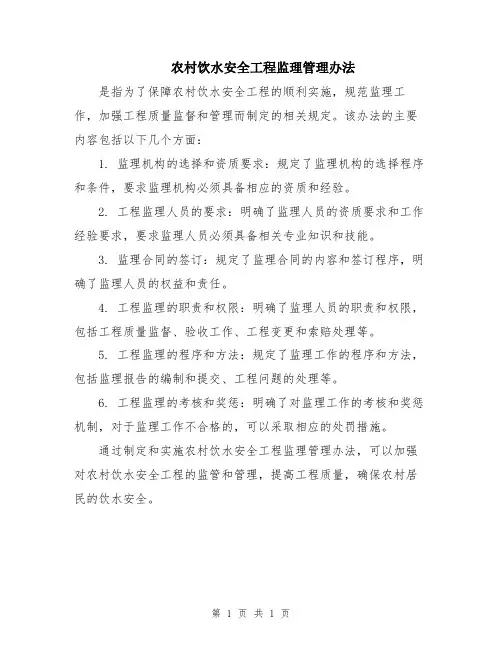 农村饮水安全工程监理管理办法

是指为了保障农村饮水安全工程的顺利实施，规范监理工作，加强工程质量监督和管理而制定的相关规定。该办法的主要内容包括以下几个方面：

1. 监理机构的选择和资质要求：规定了监理机构的选择程序和条件，要求监理机构必须具备相应的资质和经验。

2. 工程监理人员的要求：明确了监理人员的资质要求和工作经验要求，要求监理人员必须具备相关专业知识和技能。

3. 监理合同的签订：规定了监理合同的内容和签订程序，明确了监理人员的权益和责任。

4. 工程监理的职责和权限：明确了监理人员的职责和权限，包括工程质量监督、验收工作、工程变更和索赔处理等。

5. 工程监理的程序和方法：规定了监理工作的程序和方法，包括监理报告的编制和提交、工程问题的处理等。

6. 工程监理的考核和奖惩：明确了对监理工作的考核和奖惩机制，对于监理工作不合格的，可以采取相应的处罚措施。

通过制定和实施农村饮水安全工程监理管理办法，可以加强对农村饮水安全工程的监管和管理，提高工程质量，确保农村居民的饮水安全。

第 1 页 共 1 页